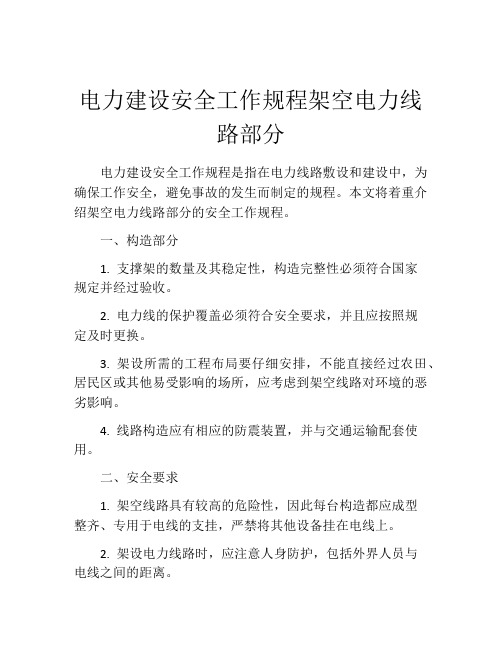 电力建设安全工作规程架空电力线路部分

电力建设安全工作规程是指在电力线路敷设和建设中，为确保工作安全，避免事故的发生而制定的规程。本文将着重介绍架空电力线路部分的安全工作规程。

一、构造部分

1. 支撑架的数量及其稳定性，构造完整性必须符合国家规定并经过验收。

2. 电力线的保护覆盖必须符合安全要求，并且应按照规定及时更换。

3. 架设所需的工程布局要仔细安排，不能直接经过农田、居民区或其他易受影响的场所，应考虑到架空线路对环境的恶劣影响。

4. 线路构造应有相应的防震装置，并与交通运输配套使用。

二、安全要求

1. 架空线路具有较高的危险性，因此每台构造都应成型整齐、专用于电线的支挂，严禁将其他设备挂在电线上。

2. 架设电力线路时，应注意人身防护，包括外界人员与电线之间的距离。